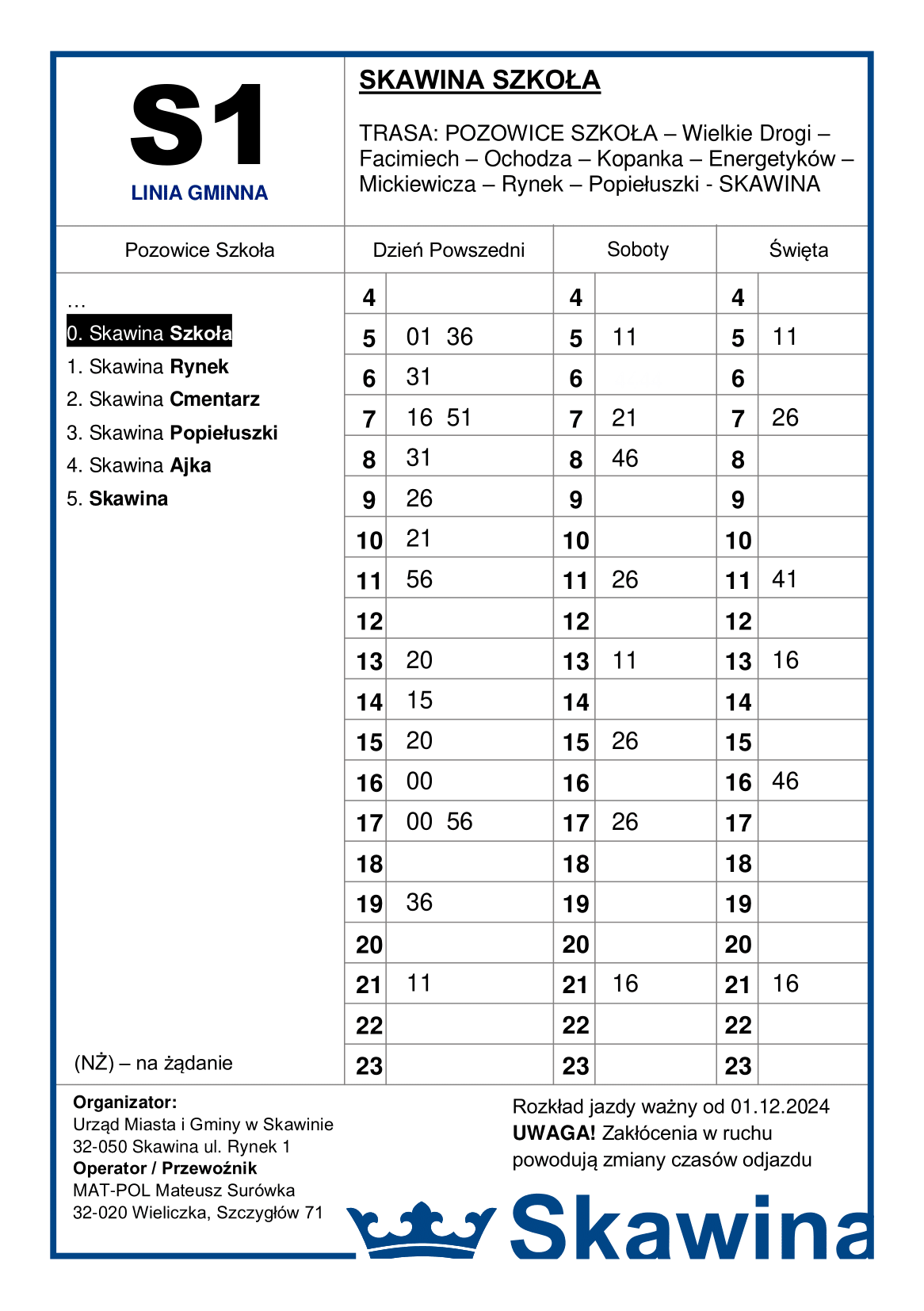 S1

LINIA GMINNA

SKAWINA SZKOŁA

TRASA: POZOWICE SZKOŁA – Wielkie Drogi – Facimiech – Ochodza – Kopanka – Energetyków – Mickiewicza – Rynek – Popiełuszki - SKAWINA

Pozowice Szkoła

…
0. Skawina Szkoła
1. Skawina Rynek
2. Skawina Cmentarz
3. Skawina Popiełuszki
4. Skawina Ajka
5. Skawina

(NŻ) – na żądanie

| Dzień Powszedni | | Soboty | | Święta | |
|---|---|---|---|---|---|
| 4 | | 4 | | 4 | |
| 5 | 01 36 | 5 | 11 | 5 | 11 |
| 6 | 31 | 6 | | 6 | |
| 7 | 16 51 | 7 | 21 | 7 | 26 |
| 8 | 31 | 8 | 46 | 8 | |
| 9 | 26 | 9 | | 9 | |
| 10 | 21 | 10 | | 10 | |
| 11 | 56 | 11 | 26 | 11 | 41 |
| 12 | | 12 | | 12 | |
| 13 | 20 | 13 | 11 | 13 | 16 |
| 14 | 15 | 14 | | 14 | |
| 15 | 20 | 15 | 26 | 15 | |
| 16 | 00 | 16 | | 16 | 46 |
| 17 | 00 56 | 17 | 26 | 17 | |
| 18 | | 18 | | 18 | |
| 19 | 36 | 19 | | 19 | |
| 20 | | 20 | | 20 | |
| 21 | 11 | 21 | 16 | 21 | 16 |
| 22 | | 22 | | 22 | |
| 23 | | 23 | | 23 | |

Organizator:
Urząd Miasta i Gminy w Skawinie
32-050 Skawina ul. Rynek 1
Operator / Przewoźnik
MAT-POL Mateusz Surówka
32-020 Wieliczka, Szczygłów 71

Rozkład jazdy ważny od 01.12.2024
UWAGA! Zakłócenia w ruchu powodują zmiany czasów odjazdu

Skawina